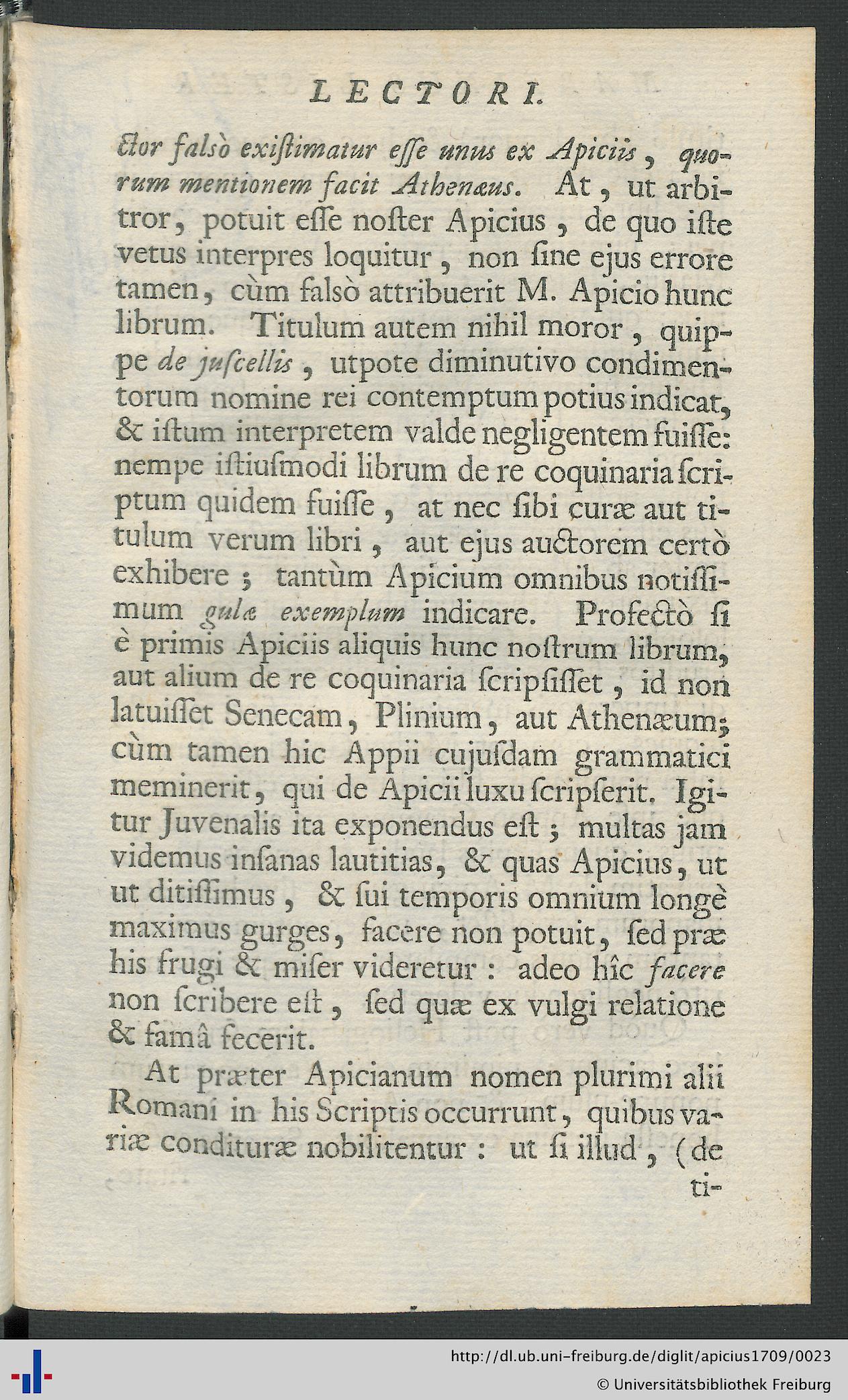 LECTORI.

ctor falsò existimatur esse unus ex Apiciis, quorum mentionem facit Athenæus. At, ut arbitror, potuit esse noster Apicius, de quo iste vetus interpres loquitur, non sine ejus errore tamen, cùm falsò attribuerit M. Apicio hunc librum. Titulum autem nihil moror, quippe de juscellis, utpote diminutivo condimentorum nomine rei contemptum potius indicat, & istum interpretem valde negligentem fuisse: nempe istiusmodi librum de re coquinaria scriptum quidem fuisse, at nec sibi curæ aut titulum verum libri, aut ejus auctorem certò exhibere; tantùm Apicium omnibus notissimum gulæ exemplum indicare. Profectò si è primis Apiciis aliquis hunc nostrum librum, aut alium de re coquinaria scripsisset, id non latuisset Senecam, Plinium, aut Athenæum; cùm tamen hic Appii cujusdam grammatici meminerit, qui de Apicii luxu scripserit. Igitur Juvenalis ita exponendus est; multas jam videmus insanas lautitias, & quas Apicius, ut ut ditissimus, & sui temporis omnium longè maximus gurges, facere non potuit, sed præ his frugi & miser videretur: adeo hîc facere non scribere est, sed quæ ex vulgi relatione & famâ fecerit.

At præter Apicianum nomen plurimi alii Romani in his Scriptis occurrunt, quibus variæ condituræ nobilitentur: ut si illud, (de ti-

http://dl.ub.uni-freiburg.de/diglit/apicius1709/0023
© Universitätsbibliothek Freiburg